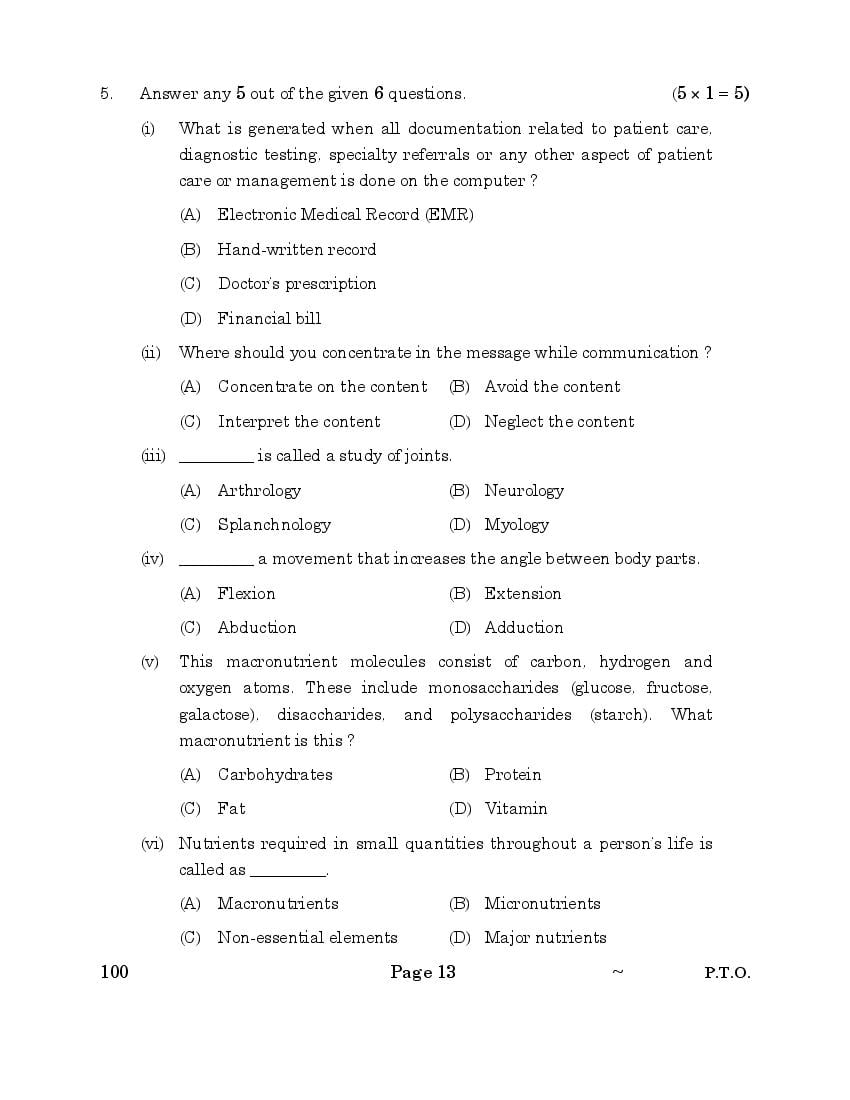 5. Answer any **5** out of the given **6** questions. $(5 \times 1 = 5)$

(i) What is generated when all documentation related to patient care, diagnostic testing, specialty referrals or any other aspect of patient care or management is done on the computer ?

(A) Electronic Medical Record (EMR)

(B) Hand-written record

(C) Doctor's prescription

(D) Financial bill

(ii) Where should you concentrate in the message while communication ?

(A) Concentrate on the content (B) Avoid the content

(C) Interpret the content (D) Neglect the content

(iii) _________ is called a study of joints.

(A) Arthrology (B) Neurology

(C) Splanchnology (D) Myology

(iv) _________ a movement that increases the angle between body parts.

(A) Flexion (B) Extension

(C) Abduction (D) Adduction

(v) This macronutrient molecules consist of carbon, hydrogen and oxygen atoms. These include monosaccharides (glucose, fructose, galactose), disaccharides, and polysaccharides (starch). What macronutrient is this ?

(A) Carbohydrates (B) Protein

(C) Fat (D) Vitamin

(vi) Nutrients required in small quantities throughout a person's life is called as _________.

(A) Macronutrients (B) Micronutrients

(C) Non-essential elements (D) Major nutrients

100 Page 13 ~ P.T.O.